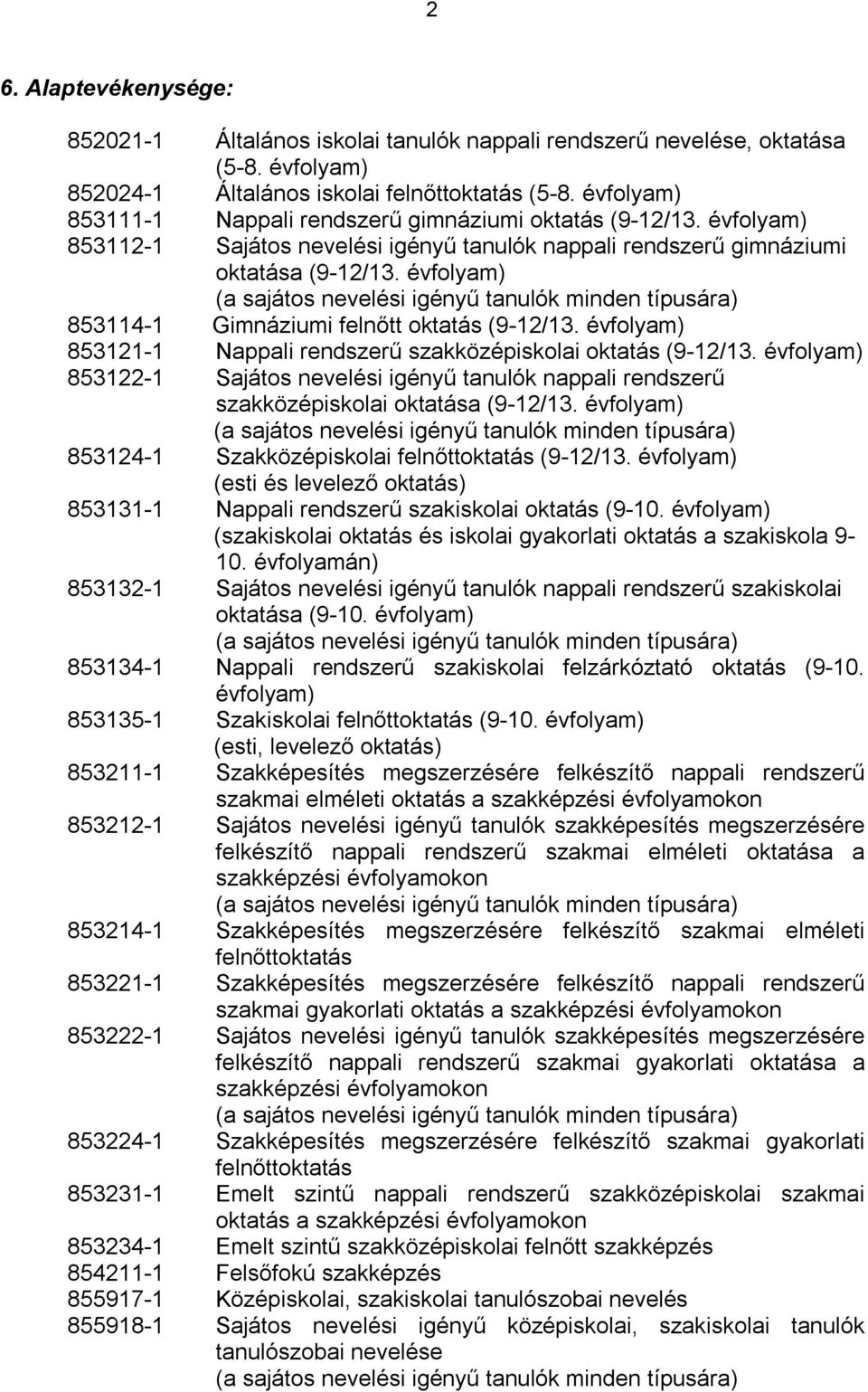 2

6. Alaptevékenysége:

852021-1 Általános iskolai tanulók nappali rendszerű nevelése, oktatása (5-8. évfolyam)
852024-1 Általános iskolai felnőttoktatás (5-8. évfolyam)
853111-1 Nappali rendszerű gimnáziumi oktatás (9-12/13. évfolyam)
853112-1 Sajátos nevelési igényű tanulók nappali rendszerű gimnáziumi oktatása (9-12/13. évfolyam) (a sajátos nevelési igényű tanulók minden típusára)
853114-1 Gimnáziumi felnőtt oktatás (9-12/13. évfolyam)
853121-1 Nappali rendszerű szakközépiskolai oktatás (9-12/13. évfolyam)
853122-1 Sajátos nevelési igényű tanulók nappali rendszerű szakközépiskolai oktatása (9-12/13. évfolyam) (a sajátos nevelési igényű tanulók minden típusára)
853124-1 Szakközépiskolai felnőttoktatás (9-12/13. évfolyam) (esti és levelező oktatás)
853131-1 Nappali rendszerű szakiskolai oktatás (9-10. évfolyam) (szakiskolai oktatás és iskolai gyakorlati oktatás a szakiskola 9-10. évfolyamán)
853132-1 Sajátos nevelési igényű tanulók nappali rendszerű szakiskolai oktatása (9-10. évfolyam) (a sajátos nevelési igényű tanulók minden típusára)
853134-1 Nappali rendszerű szakiskolai felzárkóztató oktatás (9-10. évfolyam)
853135-1 Szakiskolai felnőttoktatás (9-10. évfolyam) (esti, levelező oktatás)
853211-1 Szakképesítés megszerzésére felkészítő nappali rendszerű szakmai elméleti oktatás a szakképzési évfolyamokon
853212-1 Sajátos nevelési igényű tanulók szakképesítés megszerzésére felkészítő nappali rendszerű szakmai elméleti oktatása a szakképzési évfolyamokon (a sajátos nevelési igényű tanulók minden típusára)
853214-1 Szakképesítés megszerzésére felkészítő szakmai elméleti felnőttoktatás
853221-1 Szakképesítés megszerzésére felkészítő nappali rendszerű szakmai gyakorlati oktatás a szakképzési évfolyamokon
853222-1 Sajátos nevelési igényű tanulók szakképesítés megszerzésére felkészítő nappali rendszerű szakmai gyakorlati oktatása a szakképzési évfolyamokon (a sajátos nevelési igényű tanulók minden típusára)
853224-1 Szakképesítés megszerzésére felkészítő szakmai gyakorlati felnőttoktatás
853231-1 Emelt szintű nappali rendszerű szakközépiskolai szakmai oktatás a szakképzési évfolyamokon
853234-1 Emelt szintű szakközépiskolai felnőtt szakképzés
854211-1 Felsőfokú szakképzés
855917-1 Középiskolai, szakiskolai tanulószobai nevelés
855918-1 Sajátos nevelési igényű középiskolai, szakiskolai tanulók tanulószobai nevelése (a sajátos nevelési igényű tanulók minden típusára)